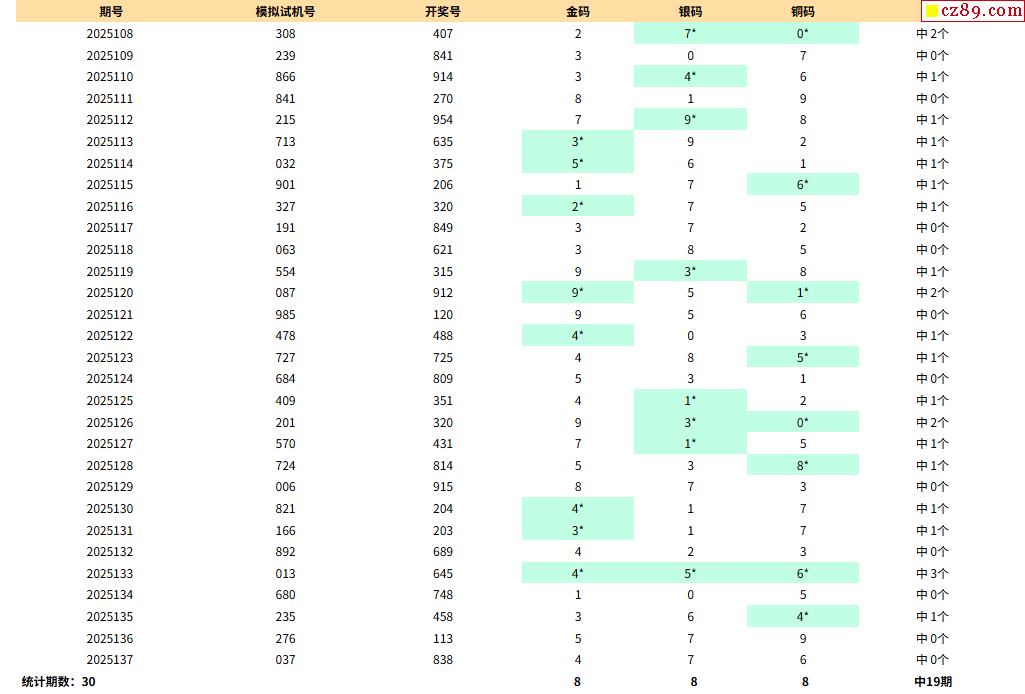 | 期号 | 模拟试机号 | 开奖号 | 金码 | 银码 | 铜码 | cz89.com |
|---|---|---|---|---|---|---|
| 2025108 | 308 | 407 | 2 | 7* | 0* | 中2个 |
| 2025109 | 239 | 841 | 3 | 0 | 7 | 中0个 |
| 2025110 | 866 | 914 | 3 | 4* | 6 | 中1个 |
| 2025111 | 841 | 270 | 8 | 1 | 9 | 中0个 |
| 2025112 | 215 | 954 | 7 | 9* | 8 | 中1个 |
| 2025113 | 713 | 635 | 3* | 9 | 2 | 中1个 |
| 2025114 | 032 | 375 | 5* | 6 | 1 | 中1个 |
| 2025115 | 901 | 206 | 1 | 7 | 6* | 中1个 |
| 2025116 | 327 | 320 | 2* | 7 | 5 | 中1个 |
| 2025117 | 191 | 849 | 3 | 7 | 2 | 中0个 |
| 2025118 | 063 | 621 | 3 | 8 | 5 | 中0个 |
| 2025119 | 554 | 315 | 9 | 3* | 8 | 中1个 |
| 2025120 | 087 | 912 | 9* | 5 | 1* | 中2个 |
| 2025121 | 985 | 120 | 9 | 5 | 6 | 中0个 |
| 2025122 | 478 | 488 | 4* | 0 | 3 | 中1个 |
| 2025123 | 727 | 725 | 4 | 8 | 5* | 中1个 |
| 2025124 | 684 | 809 | 5 | 3 | 1 | 中0个 |
| 2025125 | 409 | 351 | 4 | 1* | 2 | 中1个 |
| 2025126 | 201 | 320 | 9 | 3* | 0* | 中2个 |
| 2025127 | 570 | 431 | 7 | 1* | 5 | 中1个 |
| 2025128 | 724 | 814 | 5 | 3 | 8* | 中1个 |
| 2025129 | 006 | 915 | 8 | 7 | 3 | 中0个 |
| 2025130 | 821 | 204 | 4* | 1 | 7 | 中1个 |
| 2025131 | 166 | 203 | 3* | 1 | 7 | 中1个 |
| 2025132 | 892 | 689 | 4 | 2 | 3 | 中0个 |
| 2025133 | 013 | 645 | 4* | 5* | 6* | 中3个 |
| 2025134 | 680 | 748 | 1 | 0 | 5 | 中0个 |
| 2025135 | 235 | 458 | 3 | 6 | 4* | 中1个 |
| 2025136 | 276 | 113 | 5 | 7 | 9 | 中0个 |
| 2025137 | 037 | 838 | 4 | 7 | 6 | 中0个 |
| 统计期数：30 | | | 8 | 8 | 8 | 中19期 |